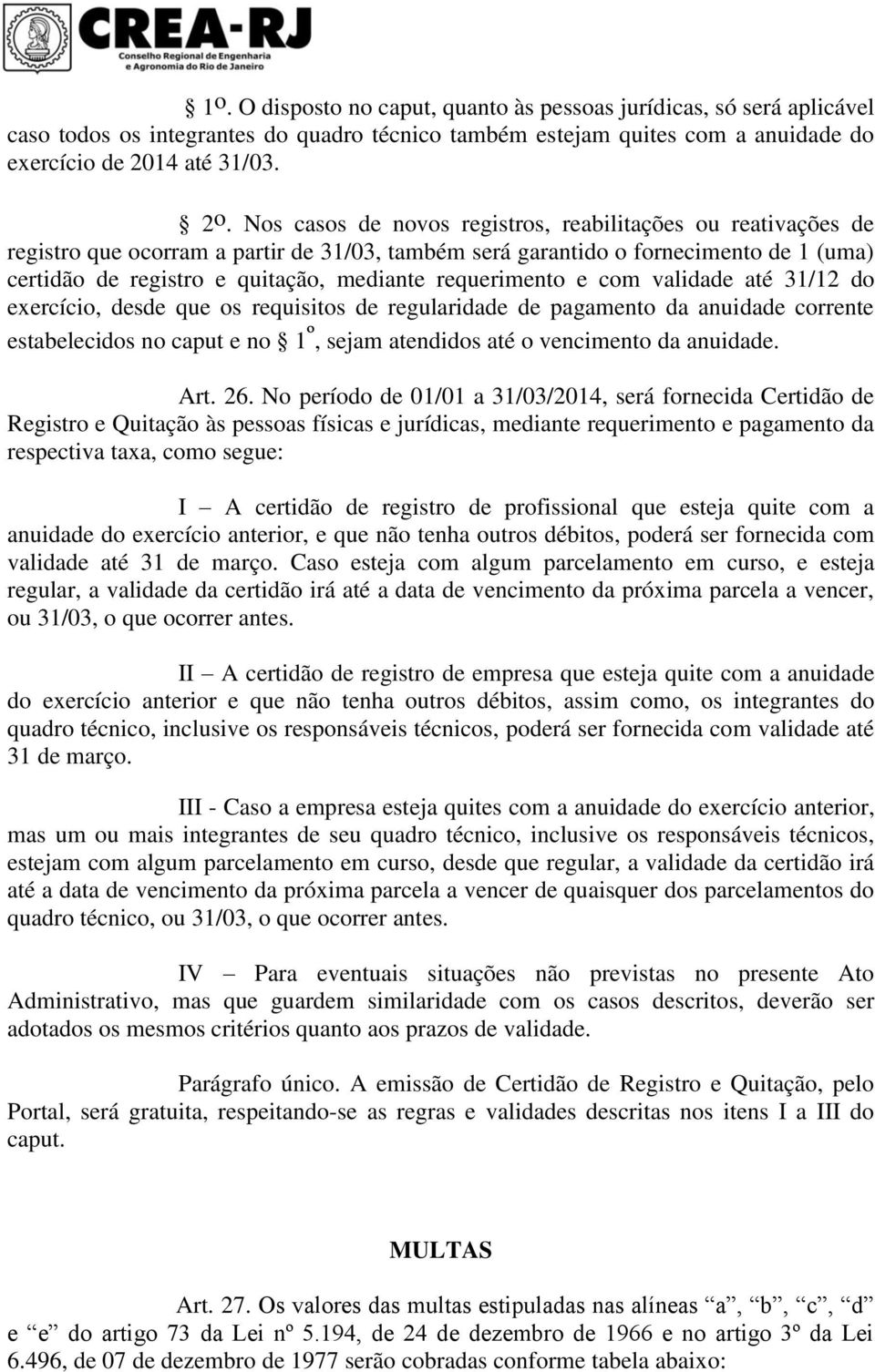 CREA-RJ
Conselho Regional de Engenharia e Agronomia do Rio de Janeiro

§ 1º. O disposto no caput, quanto às pessoas jurídicas, só será aplicável caso todos os integrantes do quadro técnico também estejam quites com a anuidade do exercício de 2014 até 31/03.

§ 2º. Nos casos de novos registros, reabilitações ou reativações de registro que ocorram a partir de 31/03, também será garantido o fornecimento de 1 (uma) certidão de registro e quitação, mediante requerimento e com validade até 31/12 do exercício, desde que os requisitos de regularidade de pagamento da anuidade corrente estabelecidos no caput e no § 1º, sejam atendidos até o vencimento da anuidade.

Art. 26. No período de 01/01 a 31/03/2014, será fornecida Certidão de Registro e Quitação às pessoas físicas e jurídicas, mediante requerimento e pagamento da respectiva taxa, como segue:

I – A certidão de registro de profissional que esteja quite com a anuidade do exercício anterior, e que não tenha outros débitos, poderá ser fornecida com validade até 31 de março. Caso esteja com algum parcelamento em curso, e esteja regular, a validade da certidão irá até a data de vencimento da próxima parcela a vencer, ou 31/03, o que ocorrer antes.

II – A certidão de registro de empresa que esteja quite com a anuidade do exercício anterior e que não tenha outros débitos, assim como, os integrantes do quadro técnico, inclusive os responsáveis técnicos, poderá ser fornecida com validade até 31 de março.

III - Caso a empresa esteja quites com a anuidade do exercício anterior, mas um ou mais integrantes de seu quadro técnico, inclusive os responsáveis técnicos, estejam com algum parcelamento em curso, desde que regular, a validade da certidão irá até a data de vencimento da próxima parcela a vencer de quaisquer dos parcelamentos do quadro técnico, ou 31/03, o que ocorrer antes.

IV – Para eventuais situações não previstas no presente Ato Administrativo, mas que guardem similaridade com os casos descritos, deverão ser adotados os mesmos critérios quanto aos prazos de validade.

Parágrafo único. A emissão de Certidão de Registro e Quitação, pelo Portal, será gratuita, respeitando-se as regras e validades descritas nos itens I a III do caput.

MULTAS

Art. 27. Os valores das multas estipuladas nas alíneas “a”, “b”, “c”, “d” e “e” do artigo 73 da Lei nº 5.194, de 24 de dezembro de 1966 e no artigo 3º da Lei 6.496, de 07 de dezembro de 1977 serão cobradas conforme tabela abaixo: